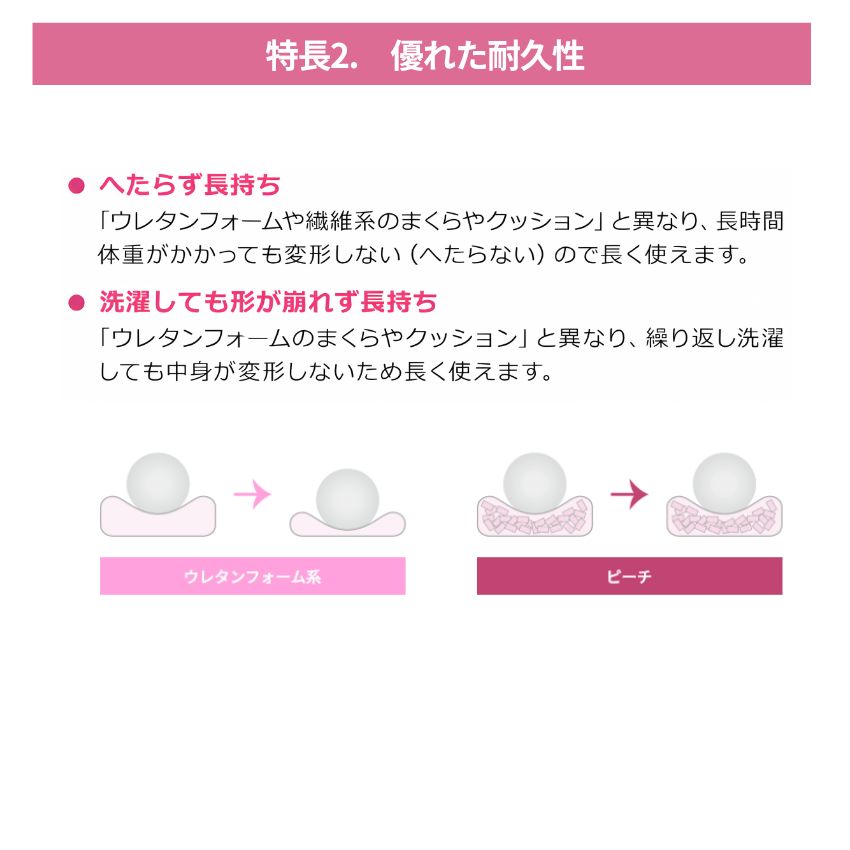 特長2.　優れた耐久性

● へたらず長持ち
「ウレタンフォームや繊維系のまくらやクッション」と異なり、長時間体重がかかっても変形しない（へたらない）ので長く使えます。

● 洗濯しても形が崩れず長持ち
「ウレタンフォームのまくらやクッション」と異なり、繰り返し洗濯しても中身が変形しないため長く使えます。

ウレタンフォーム系

ピーチ